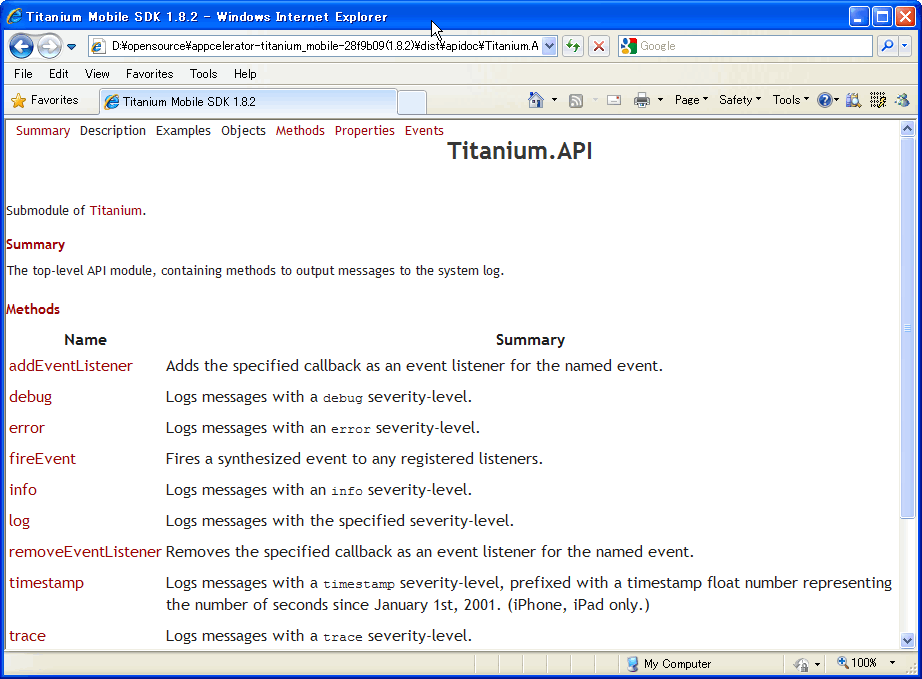 Titanium Mobile SDK 1.8.2 - Windows Internet Explorer

D:¥opensource¥appcelerator-titanium_mobile-28f9b09(1.8.2)¥dist¥apidoc¥Titanium.A

Google

File Edit View Favorites Tools Help

Favorites Titanium Mobile SDK 1.8.2

Page Safety Tools

Summary Description Examples Objects Methods Properties Events

Titanium.API

Submodule of Titanium.

Summary

The top-level API module, containing methods to output messages to the system log.

Methods

| Name | Summary |
|---|---|
| addEventListener | Adds the specified callback as an event listener for the named event. |
| debug | Logs messages with a debug severity-level. |
| error | Logs messages with an error severity-level. |
| fireEvent | Fires a synthesized event to any registered listeners. |
| info | Logs messages with an info severity-level. |
| log | Logs messages with the specified severity-level. |
| removeEventListener | Removes the specified callback as an event listener for the named event. |
| timestamp | Logs messages with a timestamp severity-level, prefixed with a timestamp float number representing the number of seconds since January 1st, 2001. (iPhone, iPad only.) |
| trace | Logs messages with a trace severity-level. |

My Computer 100%